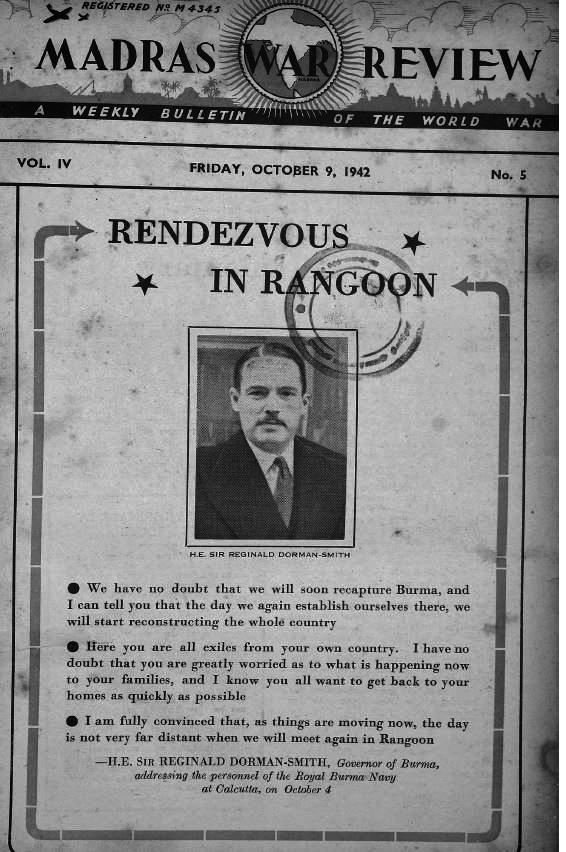 REGISTERED Nº M 4345

MADRAS WAR REVIEW

A WEEKLY BULLETIN OF THE WORLD WAR

VOL. IV

FRIDAY, OCTOBER 9, 1942

No. 5

RENDEZVOUS IN RANGOON

H.E. SIR REGINALD DORMAN-SMITH

● We have no doubt that we will soon recapture Burma, and I can tell you that the day we again establish ourselves there, we will start reconstructing the whole country

● Here you are all exiles from your own country. I have no doubt that you are greatly worried as to what is happening now to your families, and I know you all want to get back to your homes as quickly as possible

● I am fully convinced that, as things are moving now, the day is not very far distant when we will meet again in Rangoon

—H.E. SIR REGINALD DORMAN-SMITH, Governor of Burma, addressing the personnel of the Royal Burma Navy at Calcutta, on October 4